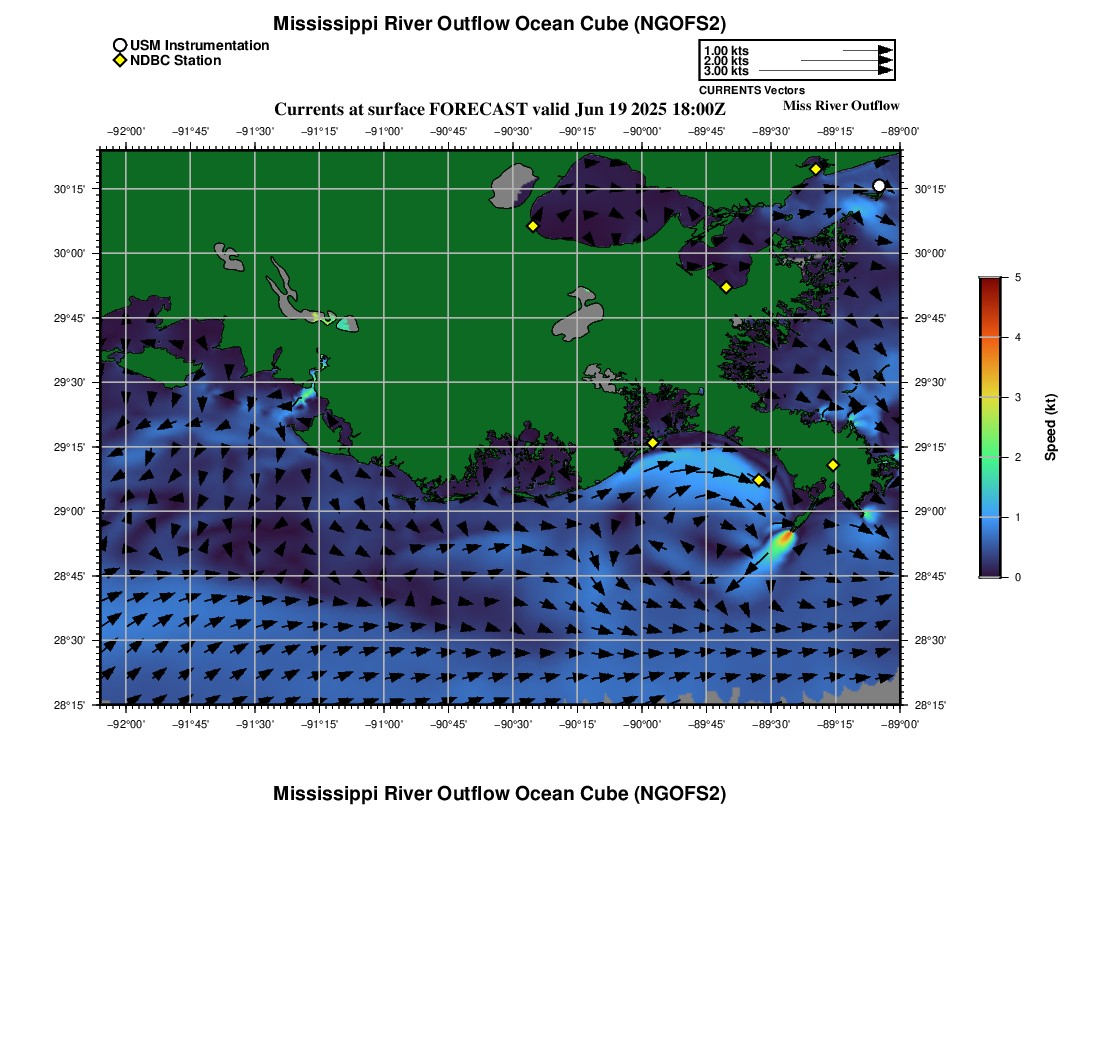 Mississippi River Outflow Ocean Cube (NGOFS2)

USM Instrumentation
NDBC Station

1.00 kts
2.00 kts
3.00 kts
CURRENTS Vectors

Currents at surface FORECAST valid Jun 19 2025 18:00Z

Miss River Outflow

−92°00' −91°45' −91°30' −91°15' −91°00' −90°45' −90°30' −90°15' −90°00' −89°45' −89°30' −89°15' −89°00'

30°15' 30°00' 29°45' 29°30' 29°15' 29°00' 28°45' 28°30' 28°15'

30°15' 30°00' 29°45' 29°30' 29°15' 29°00' 28°45' 28°30' 28°15'

−92°00' −91°45' −91°30' −91°15' −91°00' −90°45' −90°30' −90°15' −90°00' −89°45' −89°30' −89°15' −89°00'

5 4 3 2 1 0

Speed (kt)

Mississippi River Outflow Ocean Cube (NGOFS2)